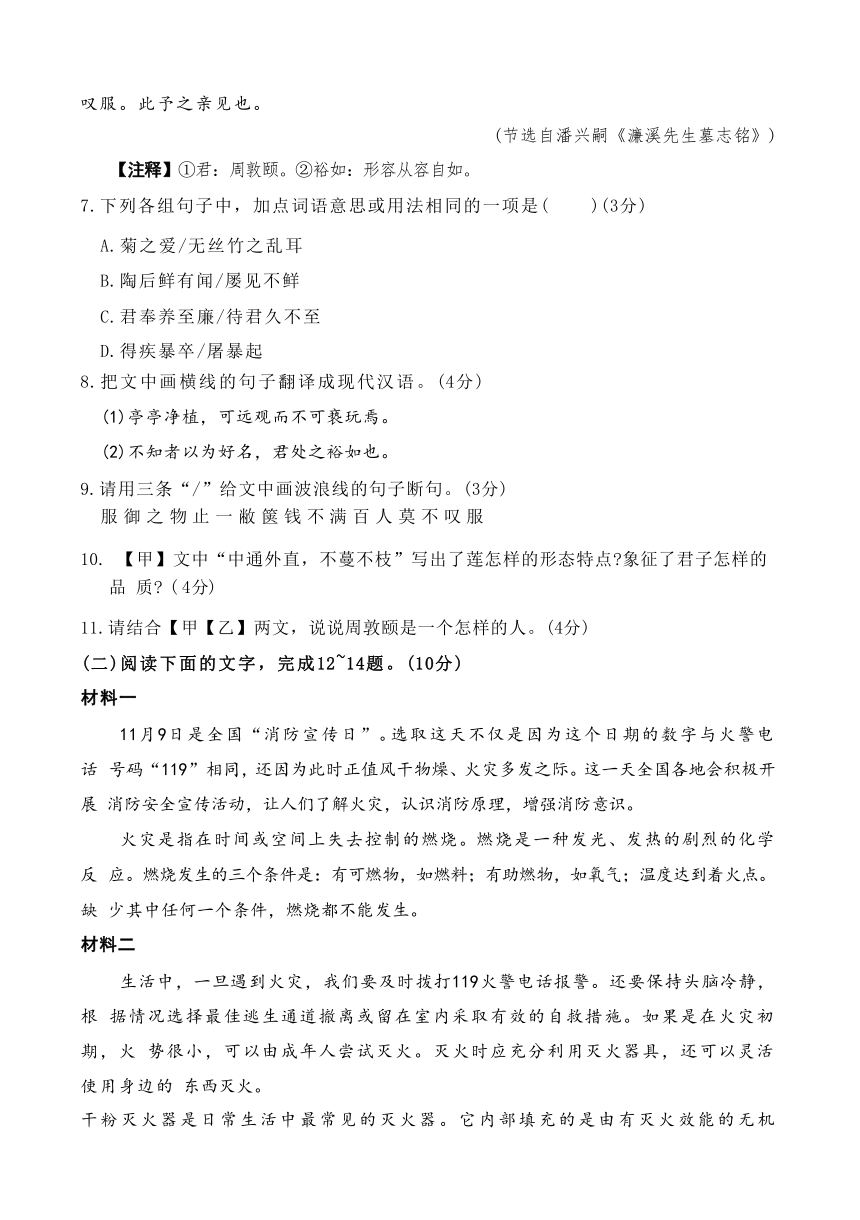 叹服。此予之亲见也。

（节选自潘兴嗣《濂溪先生墓志铭》）

【注释】①君：周敦颐。②裕如：形容从容自如。

7.下列各组句子中，加点词语意思或用法相同的一项是(　　)(3分)

A.菊之爱/无丝竹之乱耳

B.陶后鲜有闻/屡见不鲜

C.君奉养至廉/待君久不至

D.得疾暴卒/屠暴起

8.把文中画横线的句子翻译成现代汉语。(4分)

(1)亭亭净植，可远观而不可亵玩焉。

(2)不知者以为好名，君处之裕如也。

9.请用三条“/”给文中画波浪线的句子断句。(3分)

服 御 之 物 止 一 敝 箧 钱 不 满 百 人 莫 不 叹 服

10. 【甲】文中“中通外直，不蔓不枝”写出了莲怎样的形态特点?象征了君子怎样的品 质?(4分)

11.请结合【甲【乙】两文，说说周敦颐是一个怎样的人。(4分)

(二)阅读下面的文字，完成12~14题。(10分)

材料一

11月9日是全国“消防宣传日”。选取这天不仅是因为这个日期的数字与火警电话 号码“119”相同，还因为此时正值风干物燥、火灾多发之际。这一天全国各地会积极开展 消防安全宣传活动，让人们了解火灾，认识消防原理，增强消防意识。

火灾是指在时间或空间上失去控制的燃烧。燃烧是一种发光、发热的剧烈的化学反 应。燃烧发生的三个条件是：有可燃物，如燃料；有助燃物，如氧气；温度达到着火点。缺 少其中任何一个条件，燃烧都不能发生。

材料二

生活中，一旦遇到火灾，我们要及时拨打119火警电话报警。还要保持头脑冷静，根 据情况选择最佳逃生通道撤离或留在室内采取有效的自救措施。如果是在火灾初期，火 势很小，可以由成年人尝试灭火。灭火时应充分利用灭火器具，还可以灵活使用身边的 东西灭火。

干粉灭火器是日常生活中最常见的灭火器。它内部填充的是由有灭火效能的无机